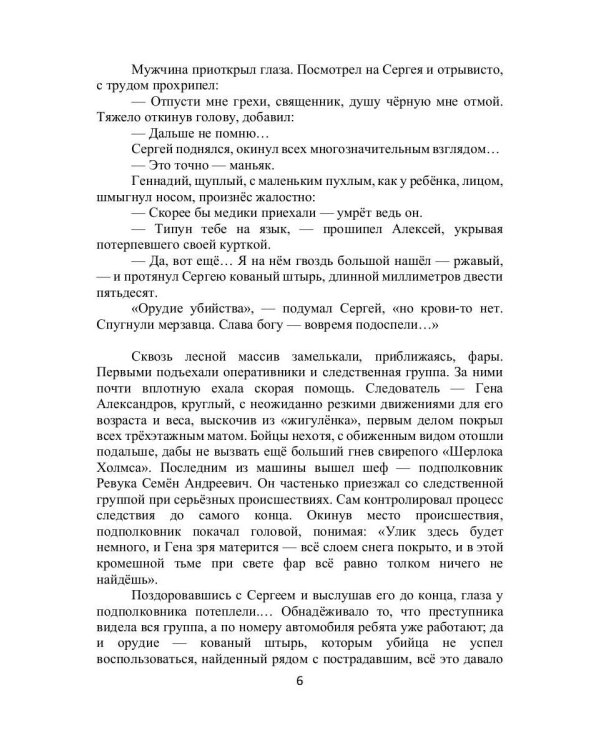 Мужчина приоткрыл глаза. Посмотрел на Сергея и отрывисто, с трудом прохрипел:

— Отпусти мне грехи, священник, душу чёрную мне отмой. Тяжело откинув голову, добавил:

— Дальше не помню…

Сергей поднялся, окинул всех многозначительным взглядом…

— Это точно — маньяк.

Геннадий, щуплый, с маленьким пухлым, как у ребёнка, лицом, шмыгнул носом, произнёс жалостно:

— Скорее бы медики приехали — умрёт ведь он.

— Типун тебе на язык, — прошипел Алексей, укрывая потерпевшего своей курткой.

— Да, вот ещё… Я на нём гвоздь большой нашёл — ржавый, — и протянул Сергею кованый штырь, длинной миллиметров двести пятьдесят.

«Орудие убийства», — подумал Сергей, «но крови-то нет. Спугнули мерзавца. Слава богу — вовремя подоспели…»

Сквозь лесной массив замелькали, приближаясь, фары. Первыми подъехали оперативники и следственная группа. За ними почти вплотную ехала скорая помощь. Следователь — Гена Александров, круглый, с неожиданно резкими движениями для его возраста и веса, выскочив из «жигулёнка», первым делом покрыл всех трёхэтажным матом. Бойцы нехотя, с обиженным видом отошли подальше, дабы не вызвать ещё больший гнев свирепого «Шерлока Холмса». Последним из машины вышел шеф — подполковник Ревука Семён Андреевич. Он частенько приезжал со следственной группой при серьёзных происшествиях. Сам контролировал процесс следствия до самого конца. Окинув место происшествия, подполковник покачал головой, понимая: «Улик здесь будет немного, и Гена зря матерится — всё слоем снега покрыто, и в этой кромешной тьме при свете фар всё равно толком ничего не найдёшь».

Поздоровавшись с Сергеем и выслушав его до конца, глаза у подполковника потеплели.… Обнадёживало то, что преступника видела вся группа, а по номеру автомобиля ребята уже работают; да и орудие — кованый штырь, которым убийца не успел воспользоваться, найденный рядом с пострадавшим, всё это давало

6